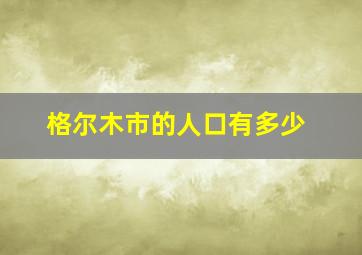 格尔木市的人口有多少